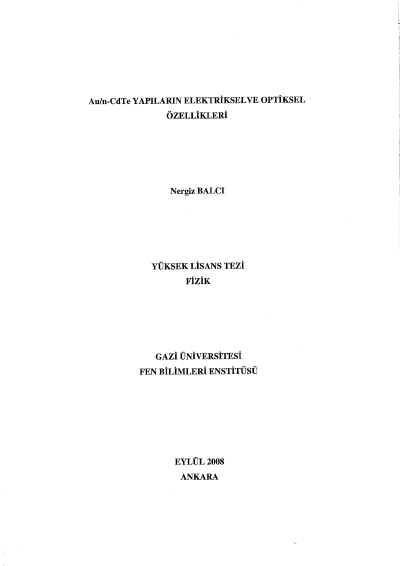 Au/n-CdTe YAPILARIN ELEKTRİKSELVE OPTİKSEL ÖZELLİKLERİ

Nergiz BALCI

YÜKSEK LİSANS TEZİ
FİZİK

GAZİ ÜNİVERSİTESİ
FEN BİLİMLERİ ENSTİTÜSÜ

EYLÜL 2008
ANKARA